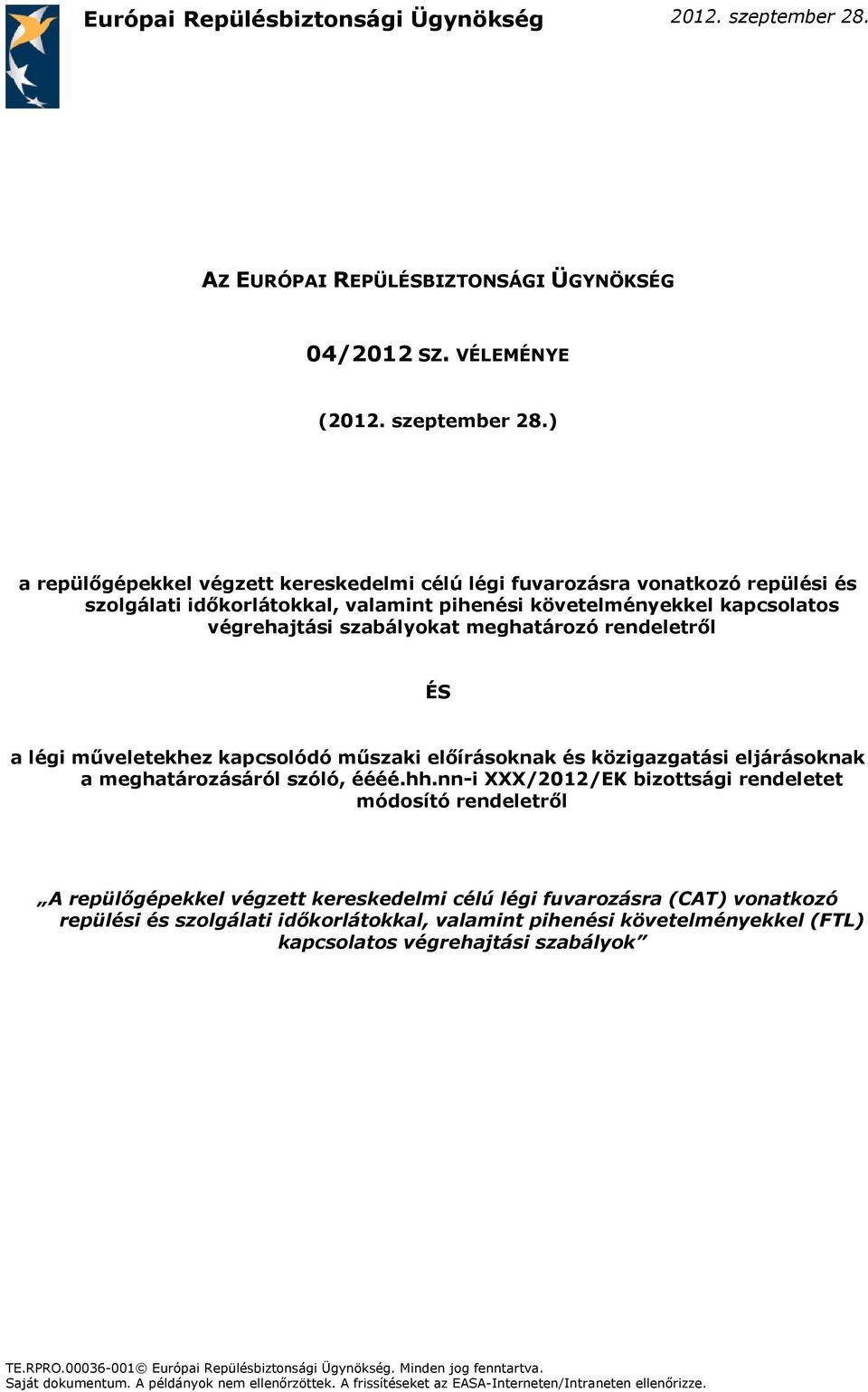 Európai Repülésbiztonsági Ügynökség

2012. szeptember 28.

AZ EURÓPAI REPÜLÉSBIZTONSÁGI ÜGYNÖKSÉG

04/2012 SZ. VÉLEMÉNYE

(2012. szeptember 28.)

a repülőgépekkel végzett kereskedelmi célú légi fuvarozásra vonatkozó repülési és szolgálati időkorlátokkal, valamint pihenési követelményekkel kapcsolatos végrehajtási szabályokat meghatározó rendeletről

ÉS

a légi műveletekhez kapcsolódó műszaki előírásoknak és közigazgatási eljárásoknak a meghatározásáról szóló, éééé.hh.nn-i XXX/2012/EK bizottsági rendeletet módosító rendeletről

„A repülőgépekkel végzett kereskedelmi célú légi fuvarozásra (CAT) vonatkozó repülési és szolgálati időkorlátokkal, valamint pihenési követelményekkel (FTL) kapcsolatos végrehajtási szabályok”

TE.RPRO.00036-001© Európai Repülésbiztonsági Ügynökség. Minden jog fenntartva.
Saját dokumentum. A példányok nem ellenőrzöttek. A frissítéseket az EASA-Interneten/Intraneten ellenőrizze.